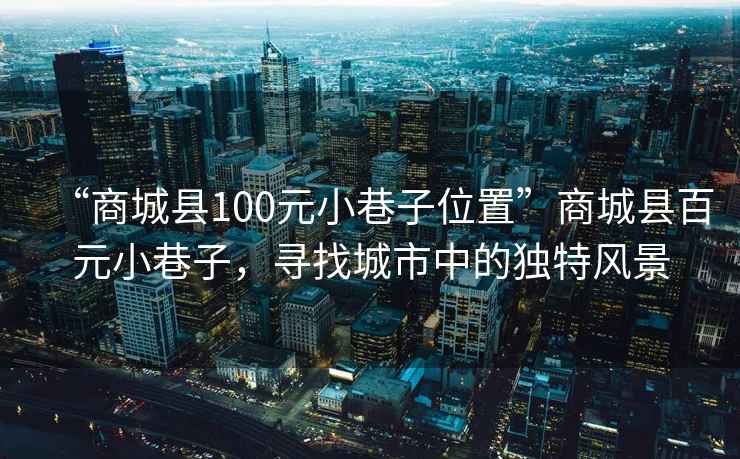 “商城县100元小巷子位置”商城县百元小巷子，寻找城市中的独特风景